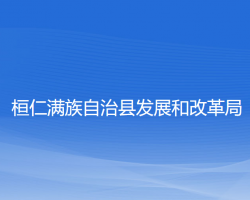 桓仁满族自治县发展和改革局